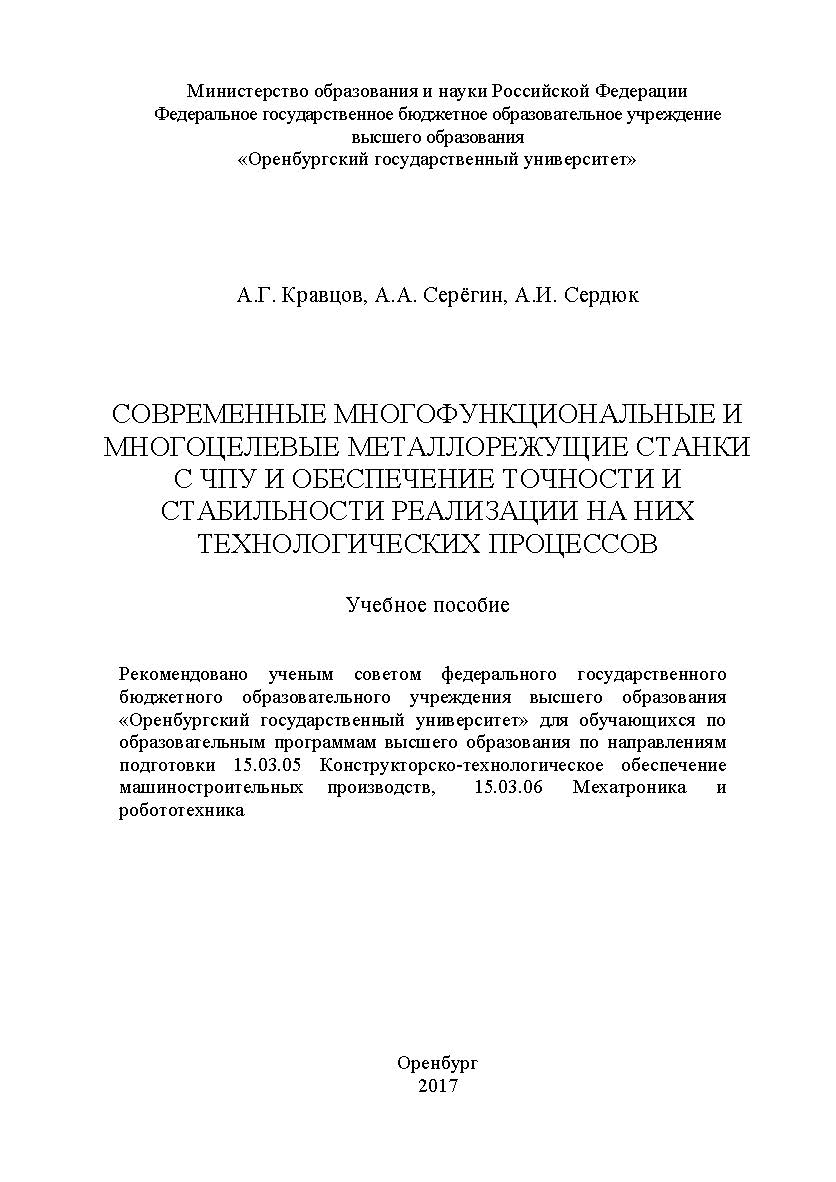 Министерство образования и науки Российской Федерации
Федеральное государственное бюджетное образовательное учреждение
высшего образования
«Оренбургский государственный университет»

А.Г. Кравцов, А.А. Серёгин, А.И. Сердюк

СОВРЕМЕННЫЕ МНОГОФУНКЦИОНАЛЬНЫЕ И МНОГОЦЕЛЕВЫЕ МЕТАЛЛОРЕЖУЩИЕ СТАНКИ С ЧПУ И ОБЕСПЕЧЕНИЕ ТОЧНОСТИ И СТАБИЛЬНОСТИ РЕАЛИЗАЦИИ НА НИХ ТЕХНОЛОГИЧЕСКИХ ПРОЦЕССОВ

Учебное пособие

Рекомендовано ученым советом федерального государственного бюджетного образовательного учреждения высшего образования «Оренбургский государственный университет» для обучающихся по образовательным программам высшего образования по направлениям подготовки 15.03.05 Конструкторско-технологическое обеспечение машиностроительных производств, 15.03.06 Мехатроника и робототехника

Оренбург
2017